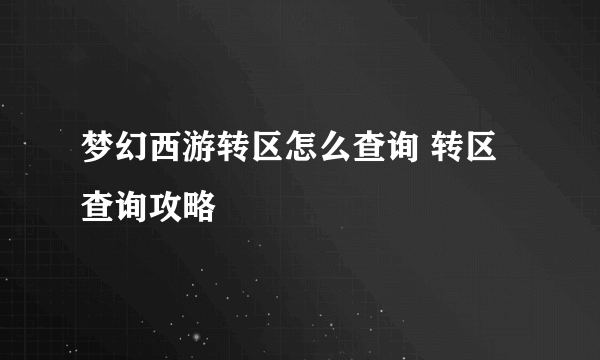 梦幻西游转区怎么查询 转区查询攻略